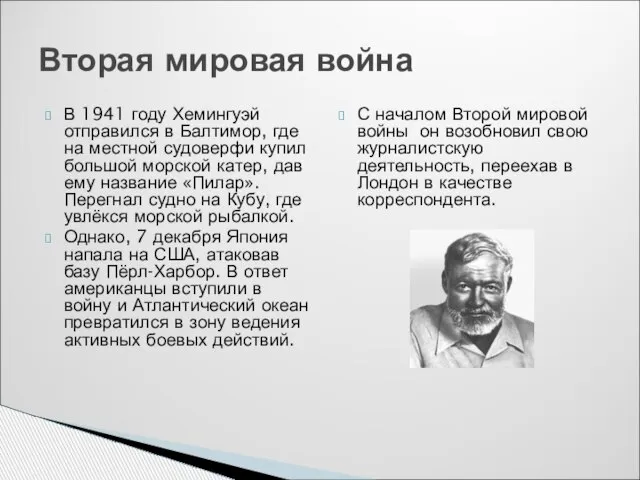 Вторая мировая война

В 1941 году Хемингуэй отправился в Балтимор, где на местной судоверфи купил большой морской катер, дав ему название «Пилар». Перегнал судно на Кубу, где увлёкся морской рыбалкой.

Однако, 7 декабря Япония напала на США, атаковав базу Пёрл-Харбор. В ответ американцы вступили в войну и Атлантический океан превратился в зону ведения активных боевых действий.

С началом Второй мировой войны он возобновил свою журналистскую деятельность, переехав в Лондон в качестве корреспондента.